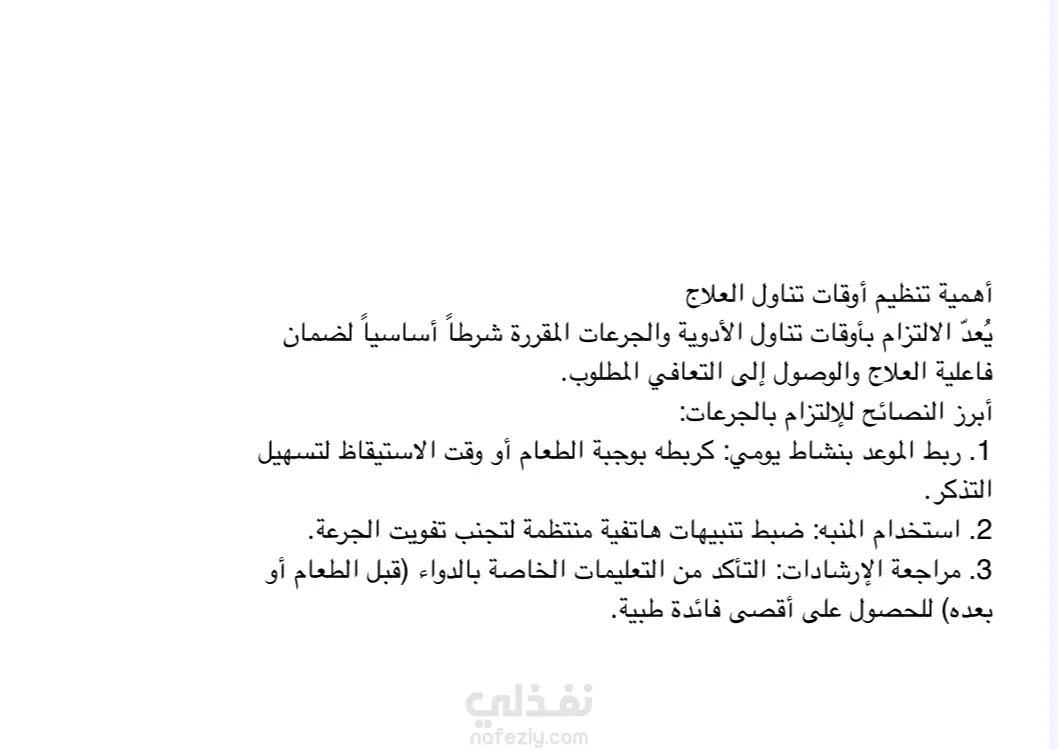 أهمية تنظيم أوقات تناول العلاج
يُعدّ الالتزام بأوقات تناول الأدوية والجرعات المقررة شرطاً أساسياً لضمان فاعلية العلاج والوصول إلى التعافي المطلوب.
أبرز النصائح للإلتزام بالجرعات:
1. ربط الموعد بنشاط يومي: كربطه بوجبة الطعام أو وقت الاستيقاظ لتسهيل التذكر.
2. استخدام المنبه: ضبط تنبيهات هاتفية منتظمة لتجنب تفويت الجرعة.
3. مراجعة الإرشادات: التأكد من التعليمات الخاصة بالدواء (قبل الطعام أو بعده) للحصول على أقصى فائدة طبية.

نفذلي
nafezly.com